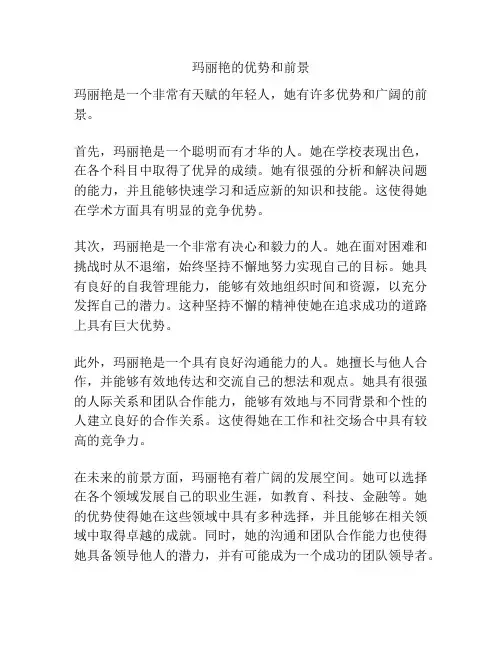 玛丽艳的优势和前景

玛丽艳是一个非常有天赋的年轻人，她有许多优势和广阔的前景。

首先，玛丽艳是一个聪明而有才华的人。她在学校表现出色，在各个科目中取得了优异的成绩。她有很强的分析和解决问题的能力，并且能够快速学习和适应新的知识和技能。这使得她在学术方面具有明显的竞争优势。

其次，玛丽艳是一个非常有决心和毅力的人。她在面对困难和挑战时从不退缩，始终坚持不懈地努力实现自己的目标。她具有良好的自我管理能力，能够有效地组织时间和资源，以充分发挥自己的潜力。这种坚持不懈的精神使她在追求成功的道路上具有巨大优势。

此外，玛丽艳是一个具有良好沟通能力的人。她擅长与他人合作，并能够有效地传达和交流自己的想法和观点。她具有很强的人际关系和团队合作能力，能够有效地与不同背景和个性的人建立良好的合作关系。这使得她在工作和社交场合中具有较高的竞争力。

在未来的前景方面，玛丽艳有着广阔的发展空间。她可以选择在各个领域发展自己的职业生涯，如教育、科技、金融等。她的优势使得她在这些领域中具有多种选择，并且能够在相关领域中取得卓越的成就。同时，她的沟通和团队合作能力也使得她具备领导他人的潜力，并有可能成为一个成功的团队领导者。